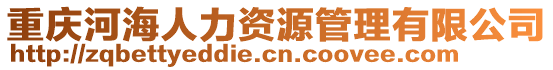 重庆河海人力资源管理有限公司
http://zqbettyeddie.cn.coovee.com